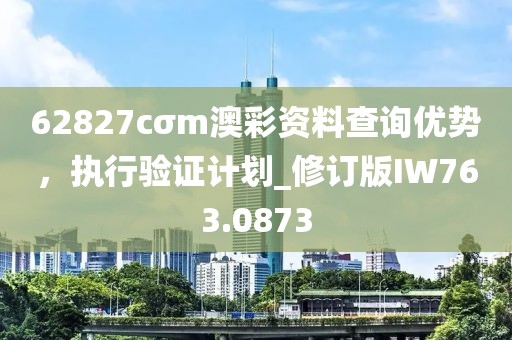 62827cσm澳彩资料查询优势，执行验证计划_修订版IW763.0873